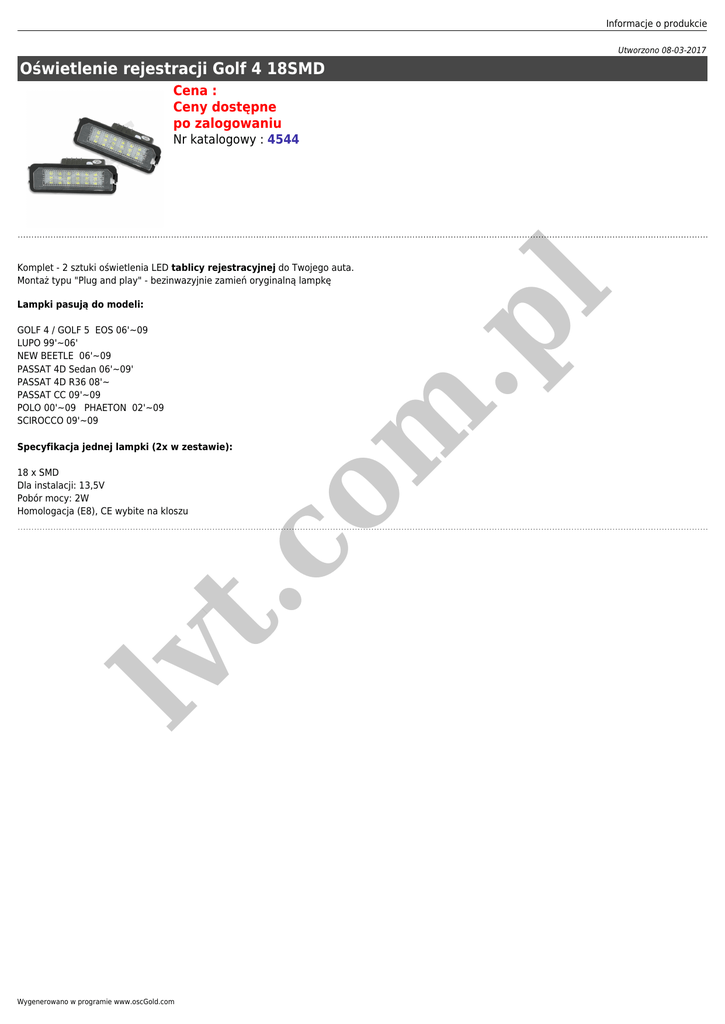 Informacje o produkcie

Utworzono 08-03-2017

Oświetlenie rejestracji Golf 4 18SMD

Cena :
Ceny dostępne
po zalogowaniu
Nr katalogowy : 4544

Komplet - 2 sztuki oświetlenia LED tablicy rejestracyjnej do Twojego auta.
Montaż typu "Plug and play" - bezinwazyjnie zamień oryginalną lampkę

Lampki pasują do modeli:

GOLF 4 / GOLF 5 EOS 06'~09
LUPO 99'~06'
NEW BEETLE 06'~09
PASSAT 4D Sedan 06'~09'
PASSAT 4D R36 08'~
PASSAT CC 09'~09
POLO 00'~09 PHAETON 02'~09
SCIROCCO 09'~09

Specyfikacja jednej lampki (2x w zestawie):

18 x SMD
Dla instalacji: 13,5V
Pobór mocy: 2W
Homologacja (E8), CE wybite na kloszu

Wygenerowano w programie www.oscGold.com

lvt.com.pl